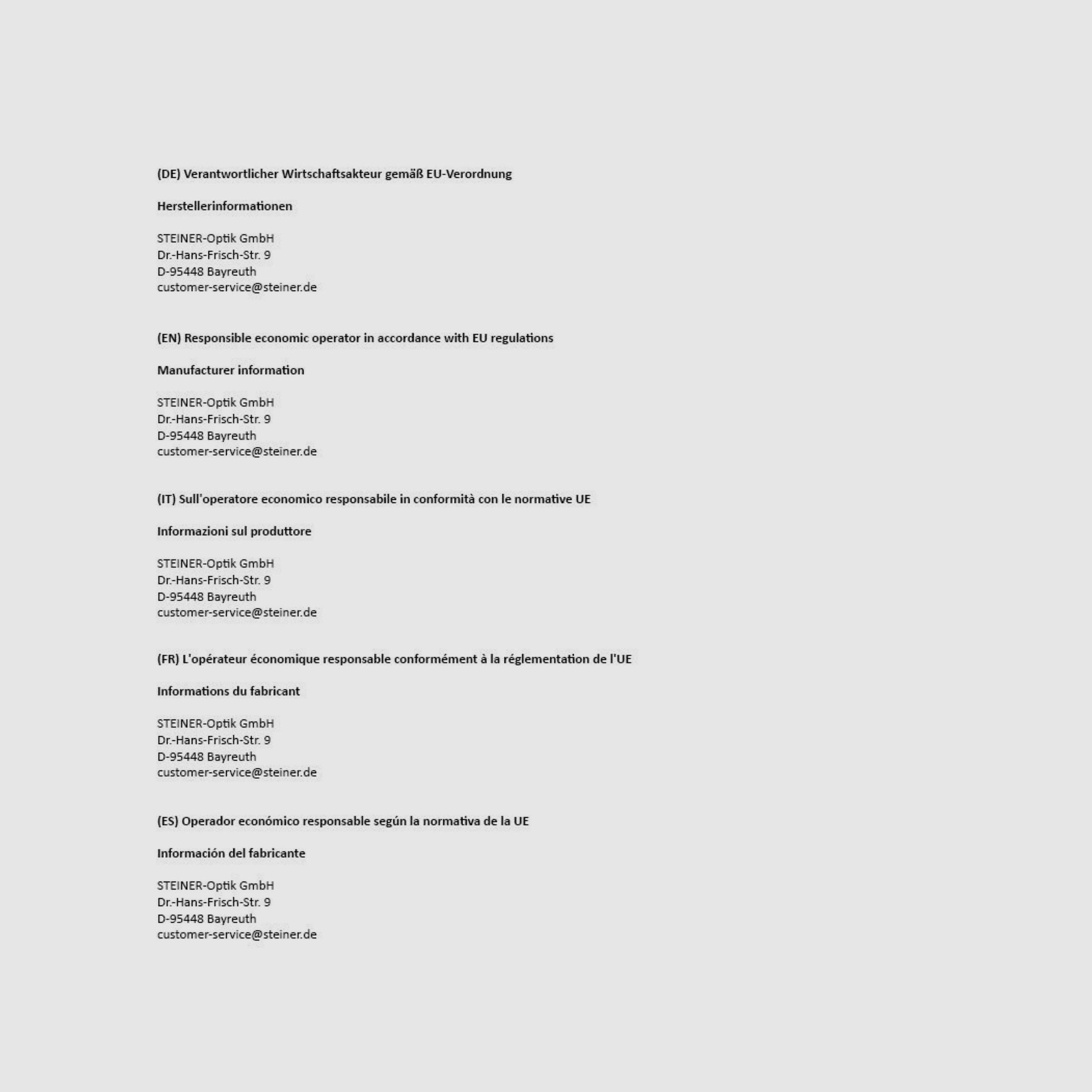 (DE) Verantwortlicher Wirtschaftsakteur gemäß EU-Verordnung

Herstellerinformationen

STEINER-Optik GmbH
Dr.-Hans-Frisch-Str. 9
D-95448 Bayreuth
customer-service@steiner.de

(EN) Responsible economic operator in accordance with EU regulations

Manufacturer information

STEINER-Optik GmbH
Dr.-Hans-Frisch-Str. 9
D-95448 Bayreuth
customer-service@steiner.de

(IT) Sull'operatore economico responsabile in conformità con le normative UE

Informazioni sul produttore

STEINER-Optik GmbH
Dr.-Hans-Frisch-Str. 9
D-95448 Bayreuth
customer-service@steiner.de

(FR) L'opérateur économique responsable conformément à la réglementation de l'UE

Informations du fabricant

STEINER-Optik GmbH
Dr.-Hans-Frisch-Str. 9
D-95448 Bayreuth
customer-service@steiner.de

(ES) Operador económico responsable según la normativa de la UE

Información del fabricante

STEINER-Optik GmbH
Dr.-Hans-Frisch-Str. 9
D-95448 Bayreuth
customer-service@steiner.de